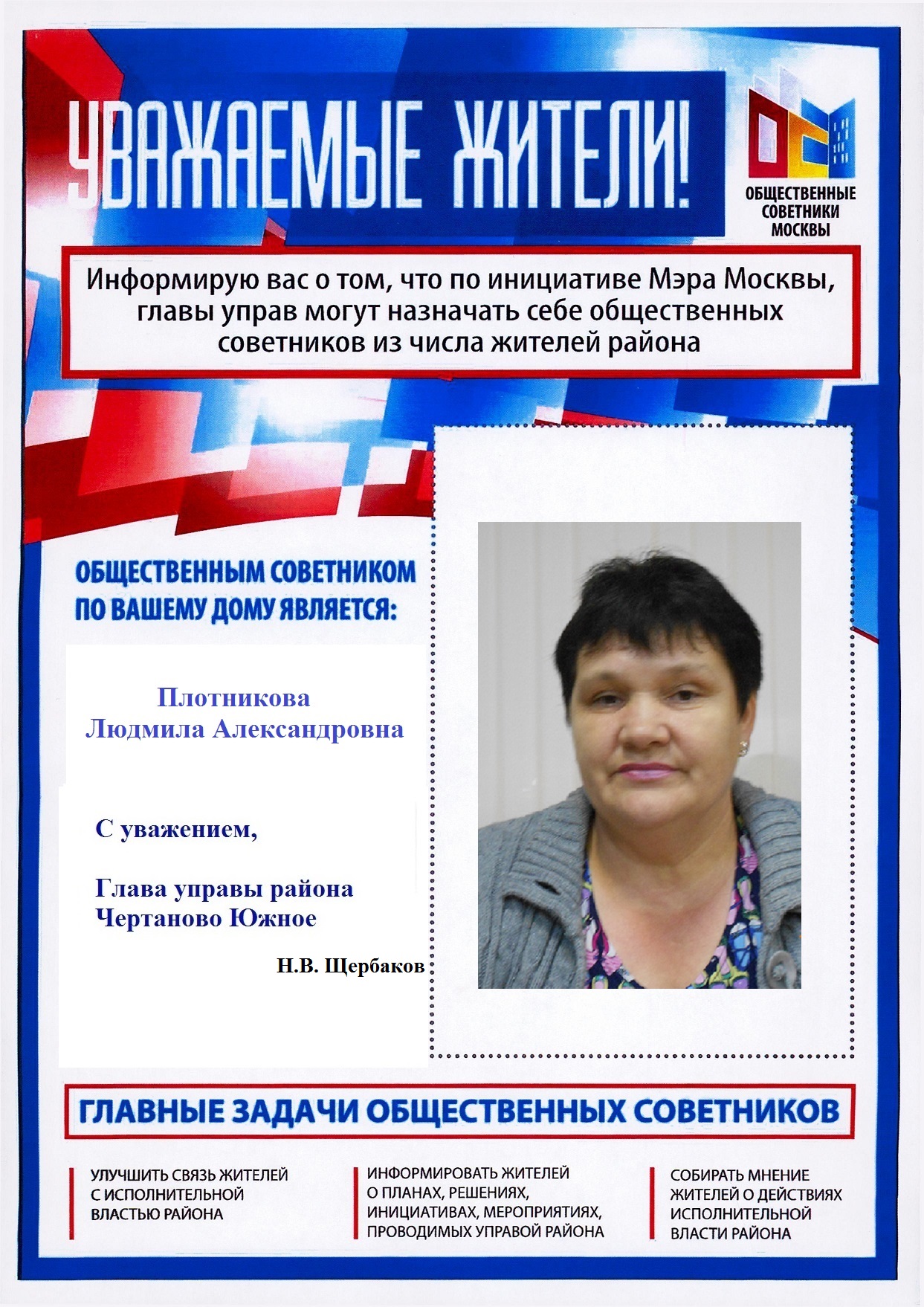 УВАЖАЕМЫЕ ЖИТЕЛИ!

ОБЩЕСТВЕННЫЕ СОВЕТНИКИ МОСКВЫ

Информирую вас о том, что по инициативе Мэра Москвы, главы управ могут назначать себе общественных советников из числа жителей района

ОБЩЕСТВЕННЫМ СОВЕТНИКОМ ПО ВАШЕМУ ДОМУ ЯВЛЯЕТСЯ:

Плотникова
Людмила Александровна

С уважением,

Глава управы района
Чертаново Южное

Н.В. Щербаков

ГЛАВНЫЕ ЗАДАЧИ ОБЩЕСТВЕННЫХ СОВЕТНИКОВ

УЛУЧШИТЬ СВЯЗЬ ЖИТЕЛЕЙ С ИСПОЛНИТЕЛЬНОЙ ВЛАСТЬЮ РАЙОНА

ИНФОРМИРОВАТЬ ЖИТЕЛЕЙ О ПЛАНАХ, РЕШЕНИЯХ, ИНИЦИАТИВАХ, МЕРОПРИЯТИЯХ, ПРОВОДИМЫХ УПРАВОЙ РАЙОНА

СОБИРАТЬ МНЕНИЕ ЖИТЕЛЕЙ О ДЕЙСТВИЯХ ИСПОЛНИТЕЛЬНОЙ ВЛАСТИ РАЙОНА